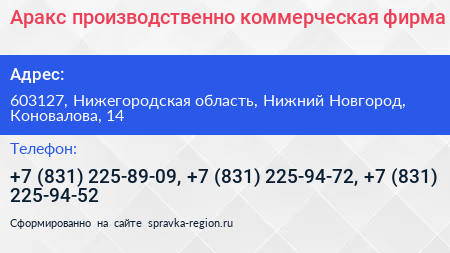 Аракс производственно коммерческая фирма

Адрес:

603127, Нижегородская область, Нижний Новгород, Коновалова, 14

Телефон:

+7 (831) 225-89-09, +7 (831) 225-94-72, +7 (831) 225-94-52

Сформированно на сайте spravka-region.ru